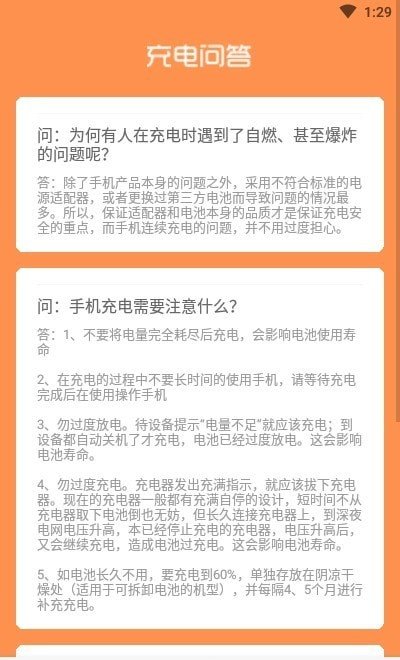 1:29

充电问答

问：为何有人在充电时遇到了自燃、甚至爆炸的问题呢？

答：除了手机产品本身的问题之外，采用不符合标准的电源适配器，或者更换过第三方电池而导致问题的情况最多。所以，保证适配器和电池本身的品质才是保证充电安全的重点，而手机连续充电的问题，并不用过度担心。

问：手机充电需要注意什么？

答：1、不要将电量完全耗尽后充电，会影响电池使用寿命

2、在充电的过程中不要长时间的使用手机，请等待充电完成后在使用操作手机

3、勿过度放电。待设备提示“电量不足”就应该充电；到设备都自动关机了才充电，电池已经过度放电。这会影响电池寿命。

4、勿过度充电。充电器发出充满指示，就应该拔下充电器。现在的充电器一般都有充满自停的设计，短时间不从充电器取下电池倒也无妨，但长久连接充电器上，到深夜电网电压升高，本已经停止充电的充电器，电压升高后，又会继续充电，造成电池过充电。这会影响电池寿命。

5、如电池长久不用，要充电到60%，单独存放在阴凉干燥处（适用于可拆卸电池的机型），并每隔4、5个月进行补充充电。